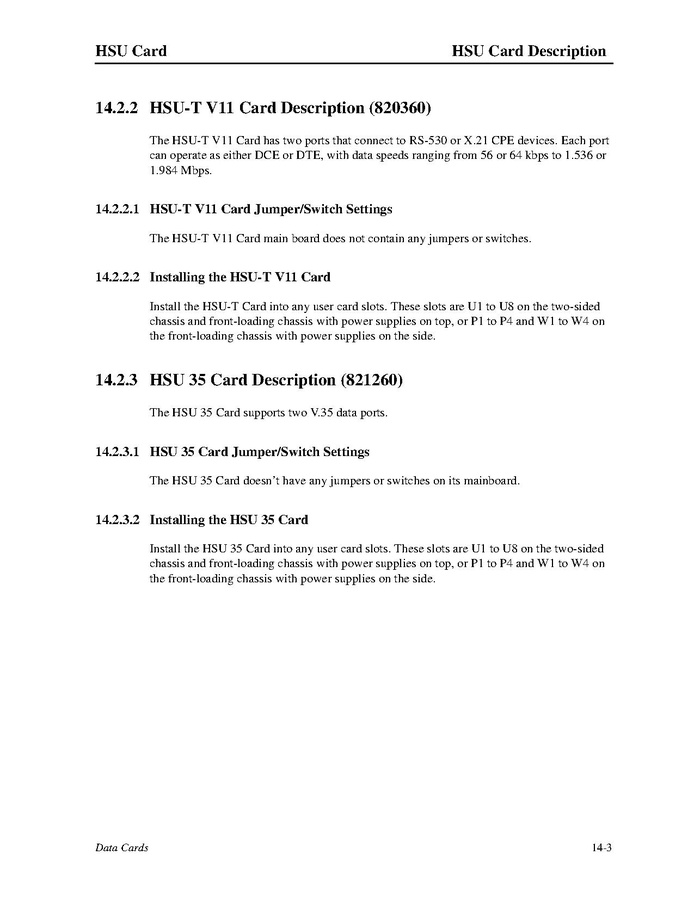 HSU Card HSU Card Description

14.2.2 HSU-T V11 Card Description (820360)

The HSU-T V11 Card has two ports that connect to RS-530 or X.21 CPE devices. Each port can operate as either DCE or DTE, with data speeds ranging from 56 or 64 kbps to 1.536 or 1.984 Mbps.

14.2.2.1 HSU-T V11 Card Jumper/Switch Settings

The HSU-T V11 Card main board does not contain any jumpers or switches.

14.2.2.2 Installing the HSU-T V11 Card

Install the HSU-T Card into any user card slots. These slots are U1 to U8 on the two-sided chassis and front-loading chassis with power supplies on top, or P1 to P4 and W1 to W4 on the front-loading chassis with power supplies on the side.

14.2.3 HSU 35 Card Description (821260)

The HSU 35 Card supports two V.35 data ports.

14.2.3.1 HSU 35 Card Jumper/Switch Settings

The HSU 35 Card doesn't have any jumpers or switches on its mainboard.

14.2.3.2 Installing the HSU 35 Card

Install the HSU 35 Card into any user card slots. These slots are U1 to U8 on the two-sided chassis and front-loading chassis with power supplies on top, or P1 to P4 and W1 to W4 on the front-loading chassis with power supplies on the side.

Data Cards 14-3